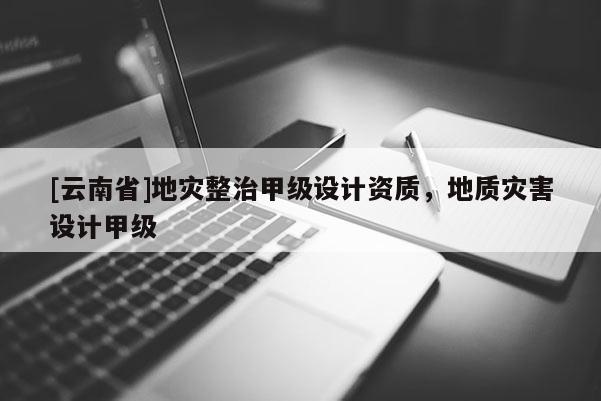 [云南省]地灾整治甲级设计资质，地质灾害设计甲级